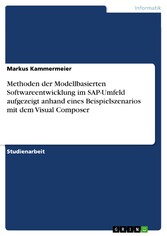 Informatik

Markus Kammermeier

Methoden der Modellbasierten Softwareentwicklung im SAP-Umfeld aufgezeigt anhand eines Beispielszenarios mit dem Visual Composer

Studienarbeit

GRIN